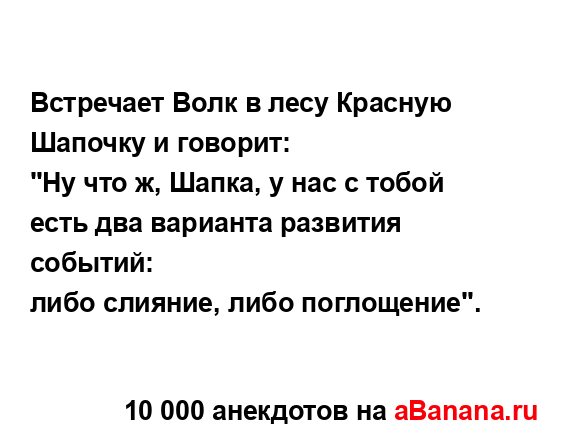 Встречает Волк в лесу Красную Шапочку и говорит:
"Ну что ж, Шапка, у нас с тобой есть два варианта развития событий:
либо слияние, либо поглощение".

10 000 анекдотов на aBanana.ru